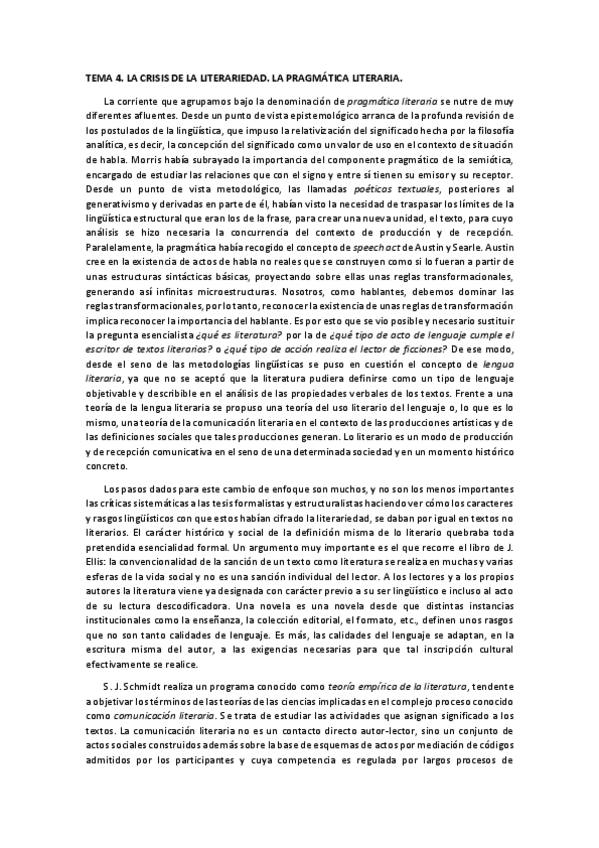 TEMA 4. LA CRISIS DE LA LITERARIEDAD. LA PRAGMÁTICA LITERARIA.

La corriente que agrupamos bajo la denominación de pragmática literaria se nutre de muy diferentes afluentes. Desde un punto de vista epistemológico arranca de la profunda revisión de los postulados de la lingüística, que impuso la relativización del significado hecha por la filosofía analítica, es decir, la concepción del significado como un valor de uso en el contexto de situación de habla. Morris había subrayado la importancia del componente pragmático de la semiótica, encargado de estudiar las relaciones que con el signo y entre sí tienen su emisor y su receptor. Desde un punto de vista metodológico, las llamadas poéticas textuales, posteriores al generativismo y derivadas en parte de él, habían visto la necesidad de traspasar los límites de la lingüística estructural que eran los de la frase, para crear una nueva unidad, el texto, para cuyo análisis se hizo necesaria la concurrencia del contexto de producción y de recepción. Paralelamente, la pragmática había recogido el concepto de speech act de Austin y Searle. Austin cree en la existencia de actos de habla no reales que se construyen como si lo fueran a partir de unas estructuras sintácticas básicas, proyectando sobre ellas unas reglas transformacionales, generando así infinitas microestructuras. Nosotros, como hablantes, debemos dominar las reglas transformacionales, por lo tanto, reconocer la existencia de unas reglas de transformación implica reconocer la importancia del hablante. Es por esto que se vio posible y necesario sustituir la pregunta esencialista ¿qué es literatura? por la de ¿qué tipo de acto de lenguaje cumple el escritor de textos literarios? o ¿qué tipo de acción realiza el lector de ficciones? De ese modo, desde el seno de las metodologías lingüísticas se puso en cuestión el concepto de lengua literaria, ya que no se aceptó que la literatura pudiera definirse como un tipo de lenguaje objetivable y describible en el análisis de las propiedades verbales de los textos. Frente a una teoría de la lengua literaria se propuso una teoría del uso literario del lenguaje o, lo que es lo mismo, una teoría de la comunicación literaria en el contexto de las producciones artísticas y de las definiciones sociales que tales producciones generan. Lo literario es un modo de producción y de recepción comunicativa en el seno de una determinada sociedad y en un momento histórico concreto.

Los pasos dados para este cambio de enfoque son muchos, y no son los menos importantes las críticas sistemáticas a las tesis formalistas y estructuralistas haciendo ver cómo los caracteres y rasgos lingüísticos con que estos habían cifrado la literariedad, se daban por igual en textos no literarios. El carácter histórico y social de la definición misma de lo literario quebraba toda pretendida esencialidad formal. Un argumento muy importante es el que recorre el libro de J. Ellis: la convencionalidad de la sanción de un texto como literatura se realiza en muchas y varias esferas de la vida social y no es una sanción individual del lector. A los lectores y a los propios autores la literatura viene ya designada con carácter previo a su ser lingüístico e incluso al acto de su lectura descodificadora. Una novela es una novela desde que distintas instancias institucionales como la enseñanza, la colección editorial, el formato, etc., definen unos rasgos que no son tanto calidades de lenguaje. Es más, las calidades del lenguaje se adaptan, en la escritura misma del autor, a las exigencias necesarias para que tal inscripción cultural efectivamente se realice.

S. J. Schmidt realiza un programa conocido como teoría empírica de la literatura, tendente a objetivar los términos de las teorías de las ciencias implicadas en el complejo proceso conocido como comunicación literaria. Se trata de estudiar las actividades que asignan significado a los textos. La comunicación literaria no es un contacto directo autor-lector, sino un conjunto de actos sociales construidos además sobre la base de esquemas de actos por mediación de códigos admitidos por los participantes y cuya competencia es regulada por largos procesos de